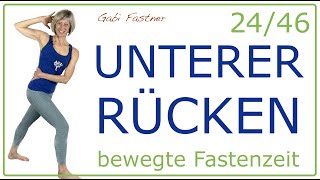 Gabi Fastner

24/46

UNTERER RÜCKEN

bewegte Fastenzeit